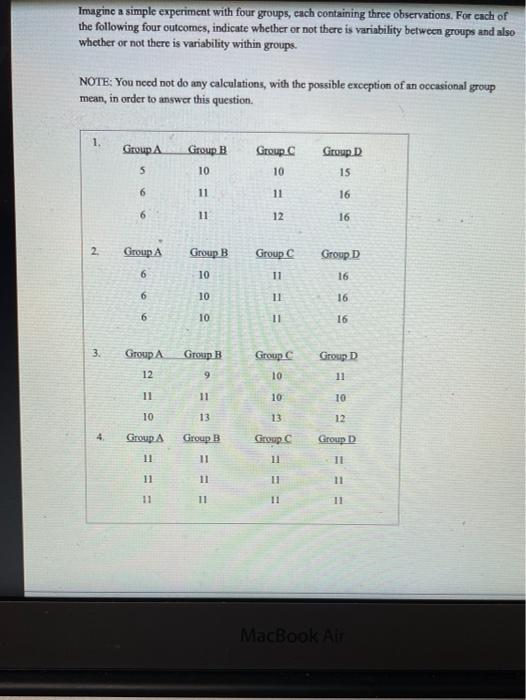 Imagine a simple experiment with four groups, each containing three observations. For each of the following four outcomes, indicate whether or not there is variability between groups and also whether or not there is variability within groups.

NOTE: You need not do any calculations, with the possible exception of an occasional group mean, in order to answer this question.

1.

| Group A | Group B | Group C | Group D |
|---|---|---|---|
| 5 | 10 | 10 | 15 |
| 6 | 11 | 11 | 16 |
| 6 | 11 | 12 | 16 |

2.

| Group A | Group B | Group C | Group D |
|---|---|---|---|
| 6 | 10 | 11 | 16 |
| 6 | 10 | 11 | 16 |
| 6 | 10 | 11 | 16 |

3.

| Group A | Group B | Group C | Group D |
|---|---|---|---|
| 12 | 9 | 10 | 11 |
| 11 | 11 | 10 | 10 |
| 10 | 13 | 13 | 12 |

4.

| Group A | Group B | Group C | Group D |
|---|---|---|---|
| 11 | 11 | 11 | 11 |
| 11 | 11 | 11 | 11 |
| 11 | 11 | 11 | 11 |

MacBook Air